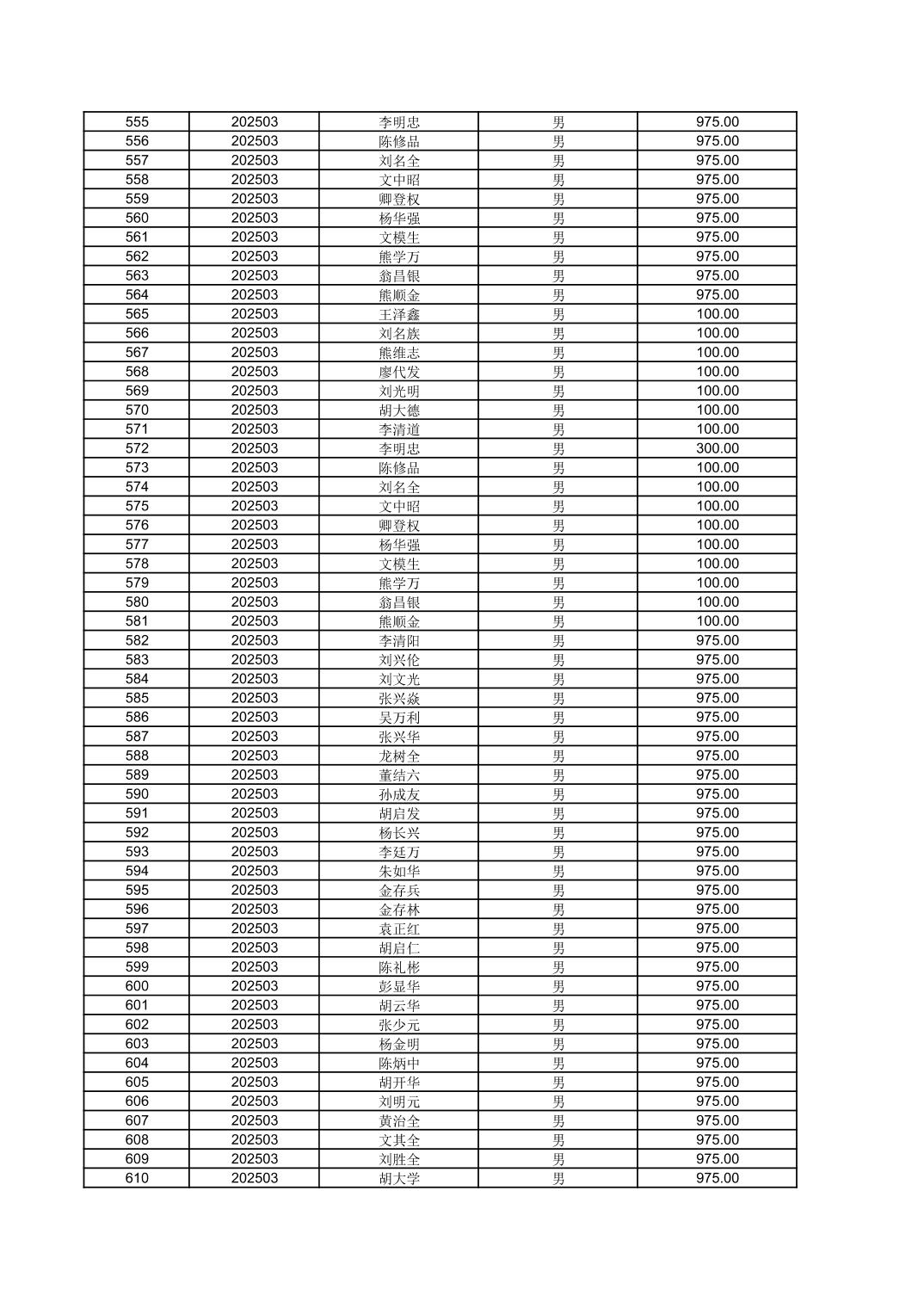 | 555 | 202503 | 李明忠 | 男 | 975.00 |
|---|---|---|---|---|
| 556 | 202503 | 陈修品 | 男 | 975.00 |
| 557 | 202503 | 刘名全 | 男 | 975.00 |
| 558 | 202503 | 文中昭 | 男 | 975.00 |
| 559 | 202503 | 卿登权 | 男 | 975.00 |
| 560 | 202503 | 杨华强 | 男 | 975.00 |
| 561 | 202503 | 文模生 | 男 | 975.00 |
| 562 | 202503 | 熊学万 | 男 | 975.00 |
| 563 | 202503 | 翁昌银 | 男 | 975.00 |
| 564 | 202503 | 熊顺金 | 男 | 975.00 |
| 565 | 202503 | 王泽鑫 | 男 | 100.00 |
| 566 | 202503 | 刘名族 | 男 | 100.00 |
| 567 | 202503 | 熊维志 | 男 | 100.00 |
| 568 | 202503 | 廖代发 | 男 | 100.00 |
| 569 | 202503 | 刘光明 | 男 | 100.00 |
| 570 | 202503 | 胡大德 | 男 | 100.00 |
| 571 | 202503 | 李清道 | 男 | 100.00 |
| 572 | 202503 | 李明忠 | 男 | 300.00 |
| 573 | 202503 | 陈修品 | 男 | 100.00 |
| 574 | 202503 | 刘名全 | 男 | 100.00 |
| 575 | 202503 | 文中昭 | 男 | 100.00 |
| 576 | 202503 | 卿登权 | 男 | 100.00 |
| 577 | 202503 | 杨华强 | 男 | 100.00 |
| 578 | 202503 | 文模生 | 男 | 100.00 |
| 579 | 202503 | 熊学万 | 男 | 100.00 |
| 580 | 202503 | 翁昌银 | 男 | 100.00 |
| 581 | 202503 | 熊顺金 | 男 | 100.00 |
| 582 | 202503 | 李清阳 | 男 | 975.00 |
| 583 | 202503 | 刘兴伦 | 男 | 975.00 |
| 584 | 202503 | 刘文光 | 男 | 975.00 |
| 585 | 202503 | 张兴焱 | 男 | 975.00 |
| 586 | 202503 | 吴万利 | 男 | 975.00 |
| 587 | 202503 | 张兴华 | 男 | 975.00 |
| 588 | 202503 | 龙树全 | 男 | 975.00 |
| 589 | 202503 | 董结六 | 男 | 975.00 |
| 590 | 202503 | 孙成友 | 男 | 975.00 |
| 591 | 202503 | 胡启发 | 男 | 975.00 |
| 592 | 202503 | 杨长兴 | 男 | 975.00 |
| 593 | 202503 | 李廷万 | 男 | 975.00 |
| 594 | 202503 | 朱如华 | 男 | 975.00 |
| 595 | 202503 | 金存兵 | 男 | 975.00 |
| 596 | 202503 | 金存林 | 男 | 975.00 |
| 597 | 202503 | 袁正红 | 男 | 975.00 |
| 598 | 202503 | 胡启仁 | 男 | 975.00 |
| 599 | 202503 | 陈礼彬 | 男 | 975.00 |
| 600 | 202503 | 彭显华 | 男 | 975.00 |
| 601 | 202503 | 胡云华 | 男 | 975.00 |
| 602 | 202503 | 张少元 | 男 | 975.00 |
| 603 | 202503 | 杨金明 | 男 | 975.00 |
| 604 | 202503 | 陈炳中 | 男 | 975.00 |
| 605 | 202503 | 胡开华 | 男 | 975.00 |
| 606 | 202503 | 刘明元 | 男 | 975.00 |
| 607 | 202503 | 黄治全 | 男 | 975.00 |
| 608 | 202503 | 文其全 | 男 | 975.00 |
| 609 | 202503 | 刘胜全 | 男 | 975.00 |
| 610 | 202503 | 胡大学 | 男 | 975.00 |